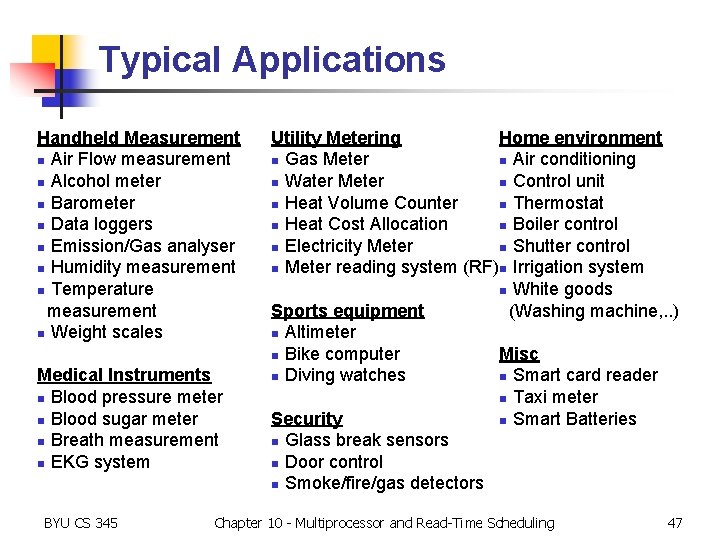 Typical Applications

Handheld Measurement
- Air Flow measurement
- Alcohol meter
- Barometer
- Data loggers
- Emission/Gas analyser
- Humidity measurement
- Temperature measurement
- Weight scales

Medical Instruments
- Blood pressure meter
- Blood sugar meter
- Breath measurement
- EKG system

Utility Metering
- Gas Meter
- Water Meter
- Heat Volume Counter
- Heat Cost Allocation
- Electricity Meter
- Meter reading system (RF)

Sports equipment
- Altimeter
- Bike computer
- Diving watches

Security
- Glass break sensors
- Door control
- Smoke/fire/gas detectors

Home environment
- Air conditioning
- Control unit
- Thermostat
- Boiler control
- Shutter control
- Irrigation system
- White goods (Washing machine,..)

Misc
- Smart card reader
- Taxi meter
- Smart Batteries

BYU CS 345 Chapter 10 - Multiprocessor and Read-Time Scheduling 47